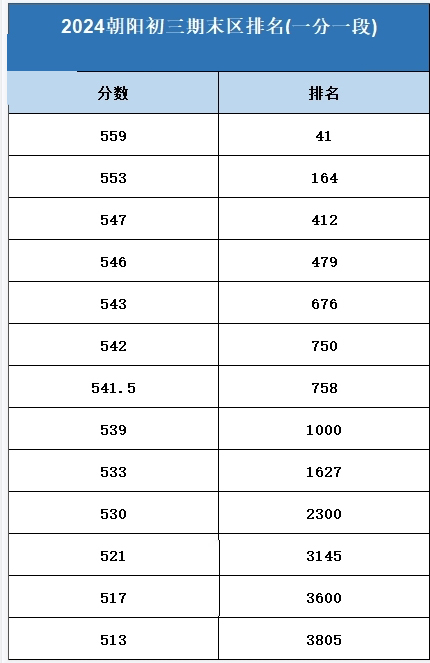 2024朝阳初三期末区排名(一分一段)

| 分数 | 排名 |
|---|---|
| 559 | 41 |
| 553 | 164 |
| 547 | 412 |
| 546 | 479 |
| 543 | 676 |
| 542 | 750 |
| 541.5 | 758 |
| 539 | 1000 |
| 533 | 1627 |
| 530 | 2300 |
| 521 | 3145 |
| 517 | 3600 |
| 513 | 3805 |